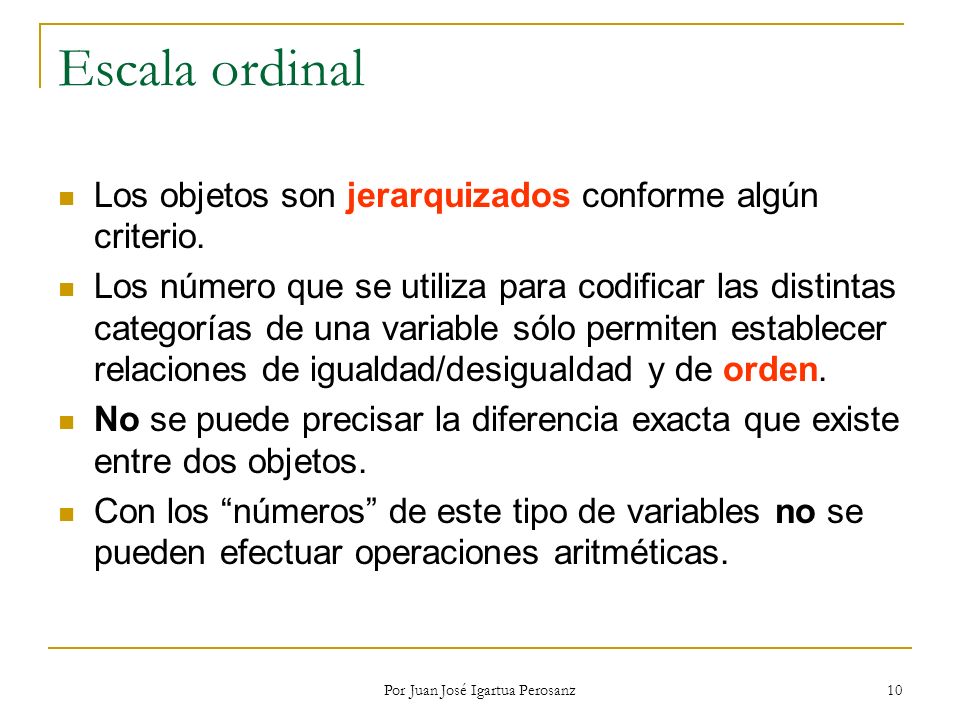 Escala ordinal

Los objetos son jerarquizados conforme algún criterio.

Los número que se utiliza para codificar las distintas categorías de una variable sólo permiten establecer relaciones de igualdad/desigualdad y de orden.

No se puede precisar la diferencia exacta que existe entre dos objetos.

Con los “números” de este tipo de variables no se pueden efectuar operaciones aritméticas.

Por Juan José Igartua Perosanz

10